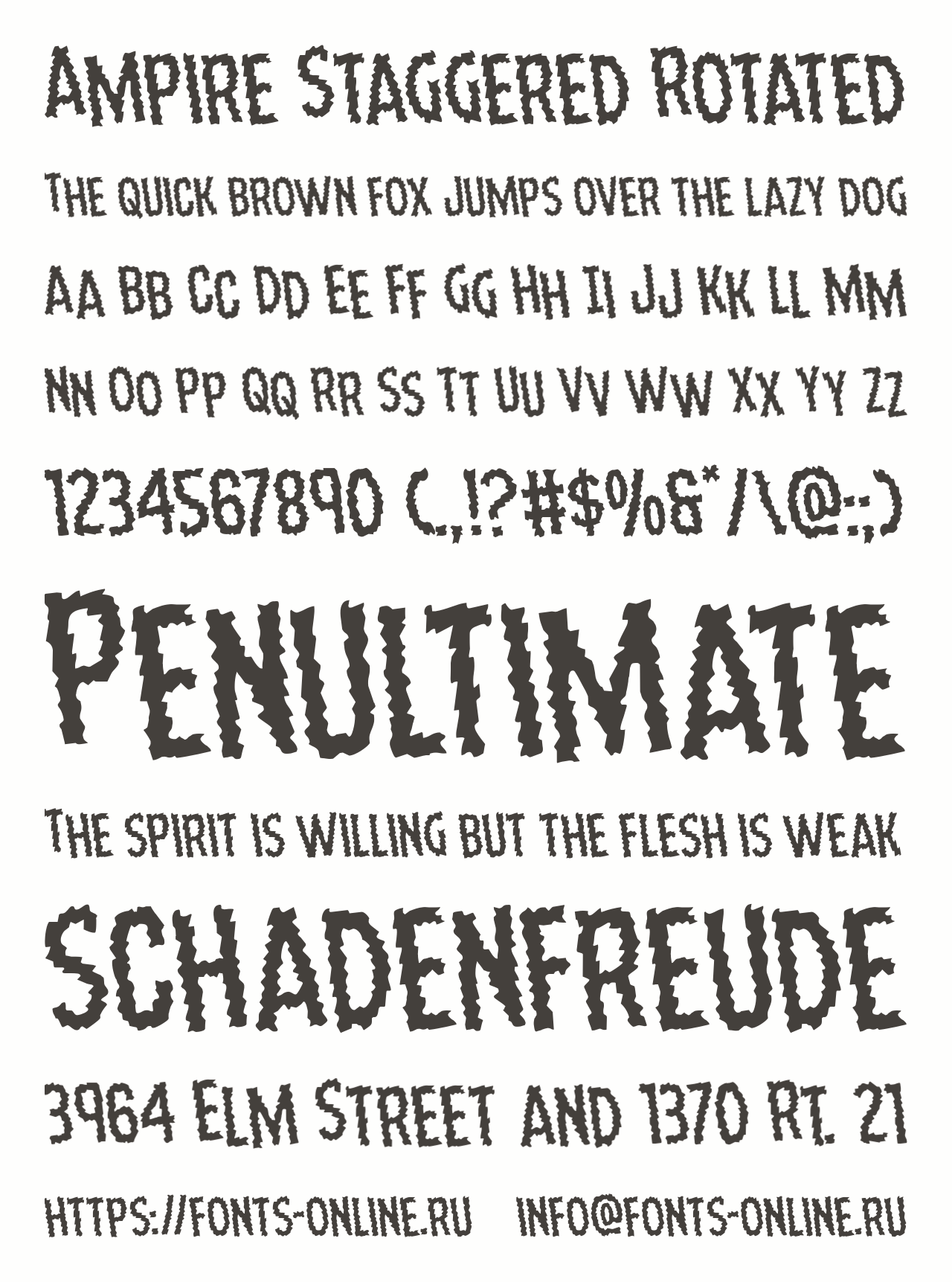 Ampire Staggered Rotated

The quick brown fox jumps over the lazy dog

Aa Bb Cc Dd Ee Ff Gg Hh Ii Jj Kk Ll Mm

Nn Oo Pp Qq Rr Ss Tt Uu Vv Ww Xx Yy Zz

1234567890 (.,!?#$%&*/\@:;)

Penultimate

The spirit is willing but the flesh is weak

Schadenfreude

3964 Elm Street and 1370 Rt. 21

https://fonts-online.ru info@fonts-online.ru